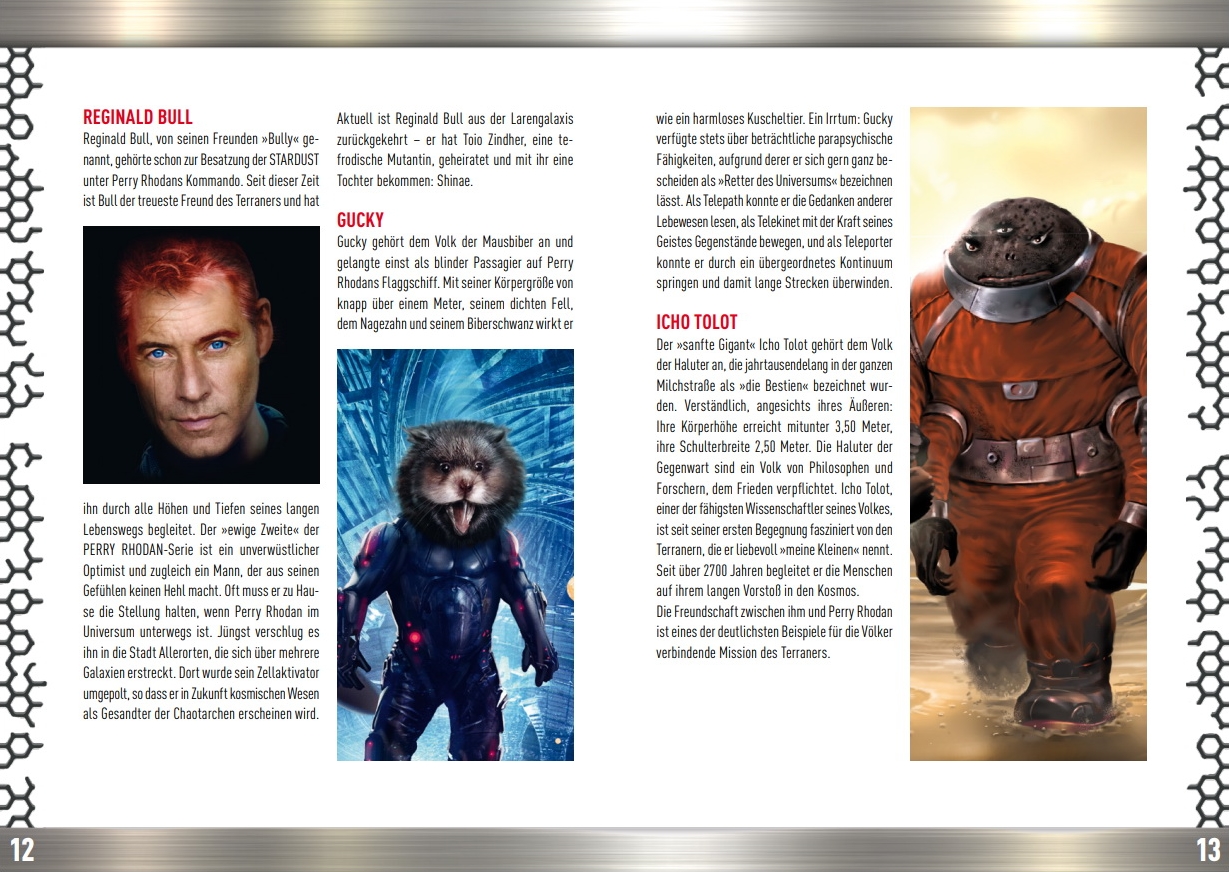 REGINALD BULL

Reginald Bull, von seinen Freunden »Bully« genannt, gehörte schon zur Besatzung der STARDUST unter Perry Rhodans Kommando. Seit dieser Zeit ist Bull der treueste Freund des Terraners und hat ihn durch alle Höhen und Tiefen seines langen Lebenswegs begleitet. Der »ewige Zweite« der PERRY RHODAN-Serie ist ein unverwüstlicher Optimist und zugleich ein Mann, der aus seinen Gefühlen keinen Hehl macht. Oft muss er zu Hause die Stellung halten, wenn Perry Rhodan im Universum unterwegs ist. Jüngst verschlug es ihn in die Stadt Allerorten, die sich über mehrere Galaxien erstreckt. Dort wurde sein Zellaktivator umgepolt, so dass er in Zukunft kosmischen Wesen als Gesandter der Chaotarchen erscheinen wird.

Aktuell ist Reginald Bull aus der Larengalaxis zurückgekehrt – er hat Toio Zindher, eine tefrodische Mutantin, geheiratet und mit ihr eine Tochter bekommen: Shinae.

GUCKY

Gucky gehört dem Volk der Mausbiber an und gelangte einst als blinder Passagier auf Perry Rhodans Flaggschiff. Mit seiner Körpergröße von knapp über einem Meter, seinem dichten Fell, dem Nagezahn und seinem Biberschwanz wirkt er wie ein harmloses Kuscheltier. Ein Irrtum: Gucky verfügte stets über beträchtliche parapsychische Fähigkeiten, aufgrund derer er sich gern ganz bescheiden als »Retter des Universums« bezeichnen lässt. Als Telepath konnte er die Gedanken anderer Lebewesen lesen, als Telekinet mit der Kraft seines Geistes Gegenstände bewegen, und als Teleporter konnte er durch ein übergeordnetes Kontinuum springen und damit lange Strecken überwinden.

ICHO TOLOT

Der »sanfte Gigant« Icho Tolot gehört dem Volk der Haluter an, die jahrtausendelang in der ganzen Milchstraße als »die Bestien« bezeichnet wurden. Verständlich, angesichts ihres Äußeren: Ihre Körperhöhe erreicht mitunter 3,50 Meter, ihre Schulterbreite 2,50 Meter. Die Haluter der Gegenwart sind ein Volk von Philosophen und Forschern, dem Frieden verpflichtet. Icho Tolot, einer der fähigsten Wissenschaftler seines Volkes, ist seit seiner ersten Begegnung fasziniert von den Terranern, die er liebevoll »meine Kleinen« nennt. Seit über 2700 Jahren begleitet er die Menschen auf ihrem langen Vorstoß in den Kosmos.

Die Freundschaft zwischen ihm und Perry Rhodan ist eines der deutlichsten Beispiele für die Völker verbindende Mission des Terraners.

12

13